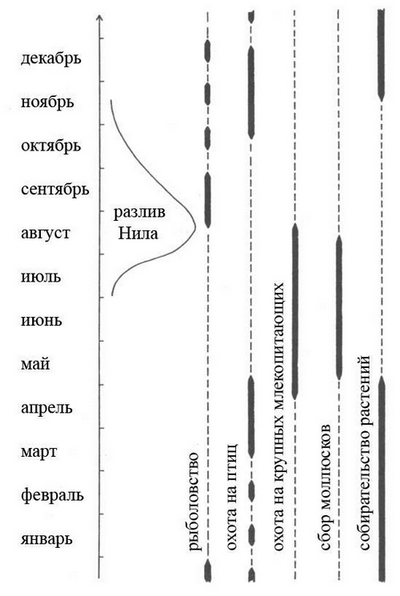 декабрь
ноябрь
октябрь
сентябрь
август
июль
июнь
май
апрель
март
февраль
январь

разлив Нила

рыболовство
охота на птиц
охота на крупных млекопитающих
сбор моллюсков
собирательство растений